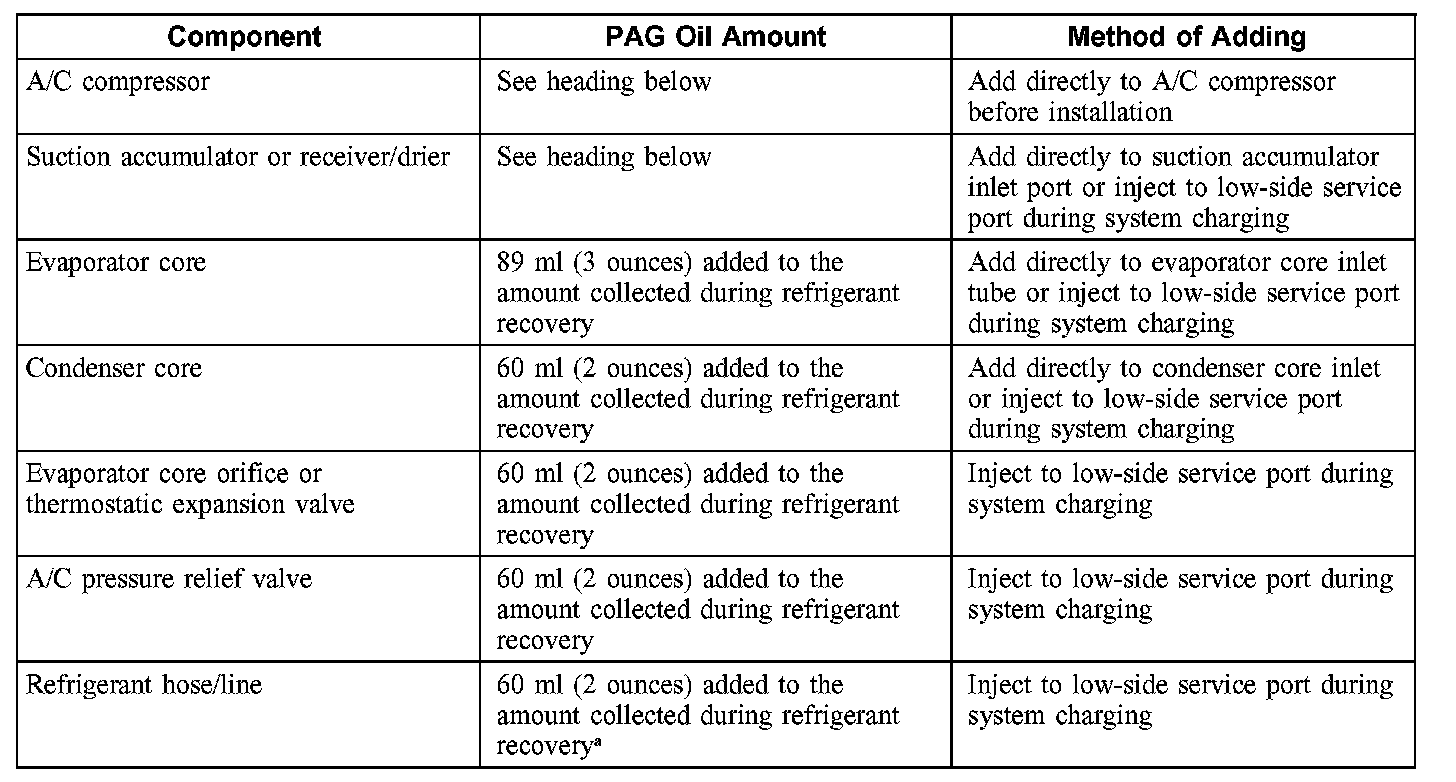 | Component | PAG Oil Amount | Method of Adding |
|---|---|---|
| A/C compressor | See heading below | Add directly to A/C compressor before installation |
| Suction accumulator or receiver/drier | See heading below | Add directly to suction accumulator inlet port or inject to low-side service port during system charging |
| Evaporator core | 89 ml (3 ounces) added to the amount collected during refrigerant recovery | Add directly to evaporator core inlet tube or inject to low-side service port during system charging |
| Condenser core | 60 ml (2 ounces) added to the amount collected during refrigerant recovery | Add directly to condenser core inlet or inject to low-side service port during system charging |
| Evaporator core orifice or thermostatic expansion valve | 60 ml (2 ounces) added to the amount collected during refrigerant recovery | Inject to low-side service port during system charging |
| A/C pressure relief valve | 60 ml (2 ounces) added to the amount collected during refrigerant recovery | Inject to low-side service port during system charging |
| Refrigerant hose/line | 60 ml (2 ounces) added to the amount collected during refrigerant recovery$^a$ | Inject to low-side service port during system charging |